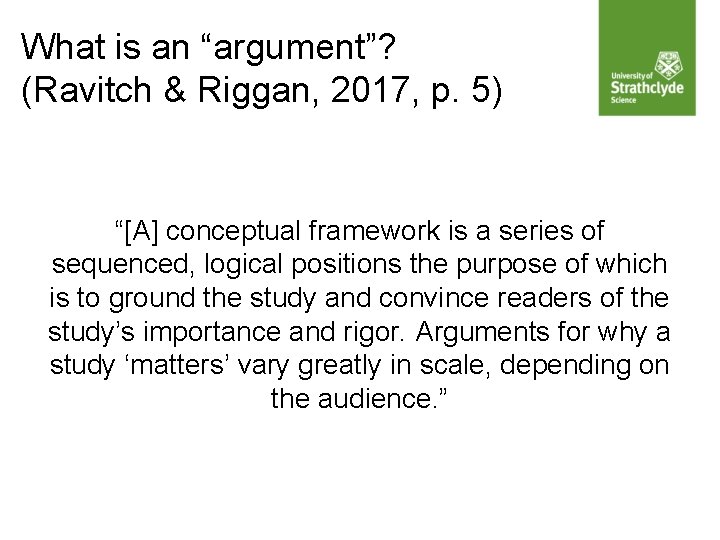 What is an “argument”?
(Ravitch & Riggan, 2017, p. 5)

University of
Strathclyde
Science

“[A] conceptual framework is a series of sequenced, logical positions the purpose of which is to ground the study and convince readers of the study’s importance and rigor. Arguments for why a study ‘matters’ vary greatly in scale, depending on the audience.”